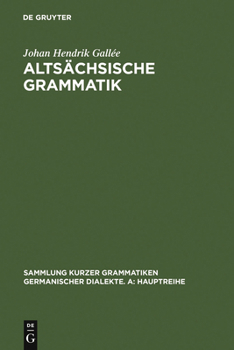 DE GRUYTER

Johan Hendrik Gallée

ALTSÄCHSISCHE GRAMMATIK

SAMMLUNG KURZER GRAMMATIKEN GERMANISCHER DIALEKTE. A: HAUPTREIHE

DE
G